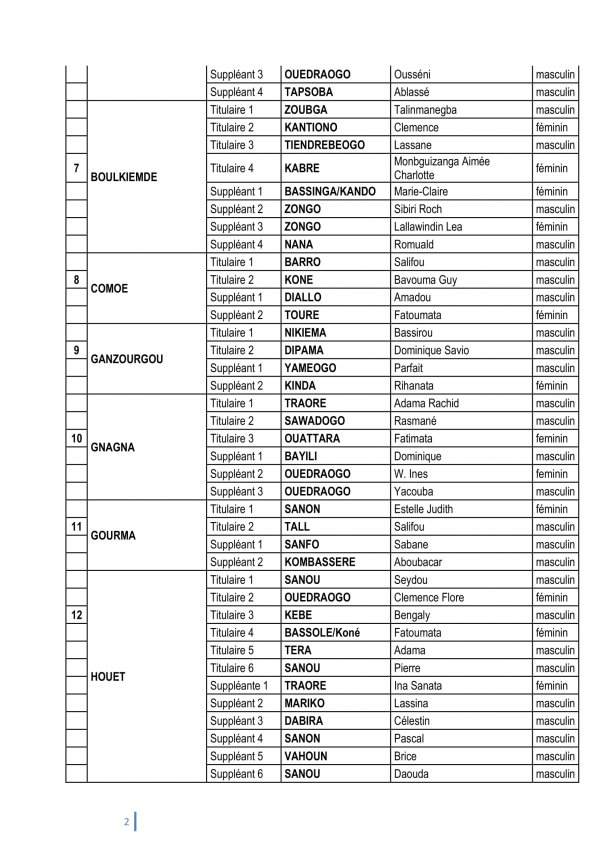 | | | Suppléant 3 | OUEDRAOGO | Ousséni | masculin |
|---|---|---|---|---|---|
| | | Suppléant 4 | TAPSOBA | Ablassé | masculin |
| 7 | BOULKIEMDE | Titulaire 1 | ZOUBGA | Talinmanegba | masculin |
| | | Titulaire 2 | KANTIONO | Clemence | féminin |
| | | Titulaire 3 | TIENDREBEOGO | Lassane | masculin |
| | | Titulaire 4 | KABRE | Monbguizanga Aimée Charlotte | féminin |
| | | Suppléant 1 | BASSINGA/KANDO | Marie-Claire | féminin |
| | | Suppléant 2 | ZONGO | Sibiri Roch | masculin |
| | | Suppléant 3 | ZONGO | Lallawindin Lea | féminin |
| | | Suppléant 4 | NANA | Romuald | masculin |
| 8 | COMOE | Titulaire 1 | BARRO | Salifou | masculin |
| | | Titulaire 2 | KONE | Bavouma Guy | masculin |
| | | Suppléant 1 | DIALLO | Amadou | masculin |
| | | Suppléant 2 | TOURE | Fatoumata | féminin |
| 9 | GANZOURGOU | Titulaire 1 | NIKIEMA | Bassirou | masculin |
| | | Titulaire 2 | DIPAMA | Dominique Savio | masculin |
| | | Suppléant 1 | YAMEOGO | Parfait | masculin |
| | | Suppléant 2 | KINDA | Rihanata | féminin |
| 10 | GNAGNA | Titulaire 1 | TRAORE | Adama Rachid | masculin |
| | | Titulaire 2 | SAWADOGO | Rasmané | masculin |
| | | Titulaire 3 | OUATTARA | Fatimata | feminin |
| | | Suppléant 1 | BAYILI | Dominique | masculin |
| | | Suppléant 2 | OUEDRAOGO | W. Ines | feminin |
| | | Suppléant 3 | OUEDRAOGO | Yacouba | masculin |
| 11 | GOURMA | Titulaire 1 | SANON | Estelle Judith | féminin |
| | | Titulaire 2 | TALL | Salifou | masculin |
| | | Suppléant 1 | SANFO | Sabane | masculin |
| | | Suppléant 2 | KOMBASSERE | Aboubacar | masculin |
| 12 | HOUET | Titulaire 1 | SANOU | Seydou | masculin |
| | | Titulaire 2 | OUEDRAOGO | Clemence Flore | féminin |
| | | Titulaire 3 | KEBE | Bengaly | masculin |
| | | Titulaire 4 | BASSOLE/Koné | Fatoumata | féminin |
| | | Titulaire 5 | TERA | Adama | masculin |
| | | Titulaire 6 | SANOU | Pierre | masculin |
| | | Suppléante 1 | TRAORE | Ina Sanata | féminin |
| | | Suppléant 2 | MARIKO | Lassina | masculin |
| | | Suppléant 3 | DABIRA | Célestin | masculin |
| | | Suppléant 4 | SANON | Pascal | masculin |
| | | Suppléant 5 | VAHOUN | Brice | masculin |
| | | Suppléant 6 | SANOU | Daouda | masculin |

2